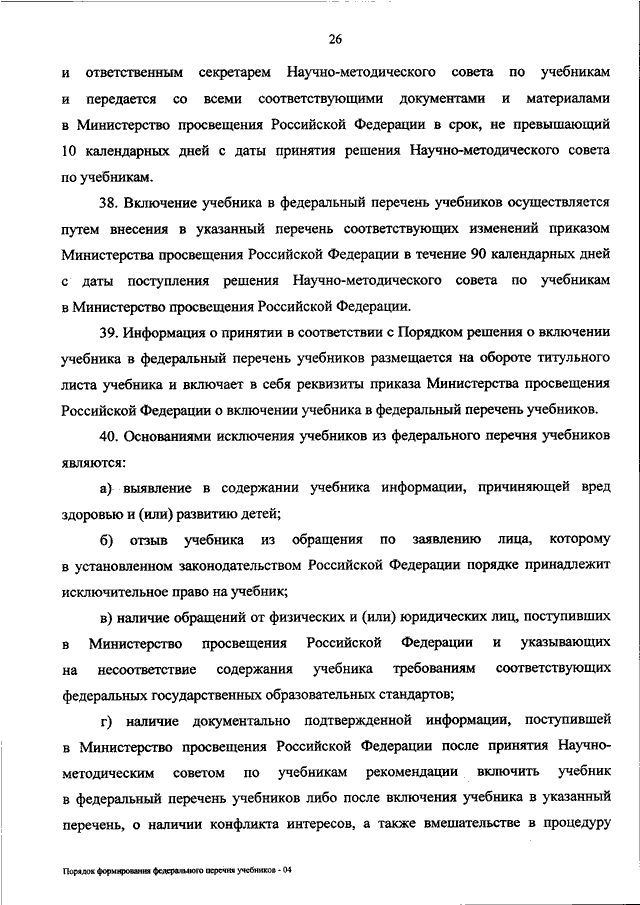 26

и ответственным секретарем Научно-методического совета по учебникам и передается со всеми соответствующими документами и материалами в Министерство просвещения Российской Федерации в срок, не превышающий 10 календарных дней с даты принятия решения Научно-методического совета по учебникам.

38. Включение учебника в федеральный перечень учебников осуществляется путем внесения в указанный перечень соответствующих изменений приказом Министерства просвещения Российской Федерации в течение 90 календарных дней с даты поступления решения Научно-методического совета по учебникам в Министерство просвещения Российской Федерации.

39. Информация о принятии в соответствии с Порядком решения о включении учебника в федеральный перечень учебников размещается на обороте титульного листа учебника и включает в себя реквизиты приказа Министерства просвещения Российской Федерации о включении учебника в федеральный перечень учебников.

40. Основаниями исключения учебников из федерального перечня учебников являются:

а) выявление в содержании учебника информации, причиняющей вред здоровью и (или) развитию детей;

б) отзыв учебника из обращения по заявлению лица, которому в установленном законодательством Российской Федерации порядке принадлежит исключительное право на учебник;

в) наличие обращений от физических и (или) юридических лиц, поступивших в Министерство просвещения Российской Федерации и указывающих на несоответствие содержания учебника требованиям соответствующих федеральных государственных образовательных стандартов;

г) наличие документально подтвержденной информации, поступившей в Министерство просвещения Российской Федерации после принятия Научно-методическим советом по учебникам рекомендации включить учебник в федеральный перечень учебников либо после включения учебника в указанный перечень, о наличии конфликта интересов, а также вмешательстве в процедуру

Порядок формирования федерального перечня учебников - 04